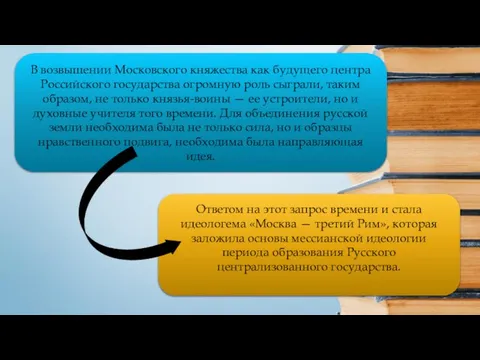 В возвышении Московского княжества как будущего центра Российского государства огромную роль сыграли, таким образом, не только князья-воины — ее устроители, но и духовные учителя того времени. Для объединения русской земли необходима была не только сила, но и образцы нравственного подвига, необходима была направляющая идея.

Ответом на этот запрос времени и стала идеологема «Москва — третий Рим», которая заложила основы мессианской идеологии периода образования Русского централизованного государства.